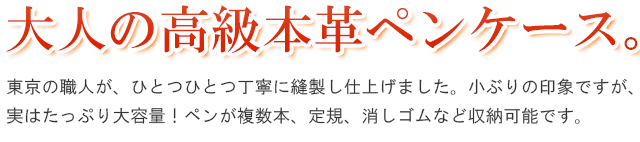 大人の高級本革ペンケース。

東京の職人が、ひとつひとつ丁寧に縫製し仕上げました。小ぶりの印象ですが、実はたっぷり大容量！ペンが複数本、定規、消しゴムなど収納可能です。